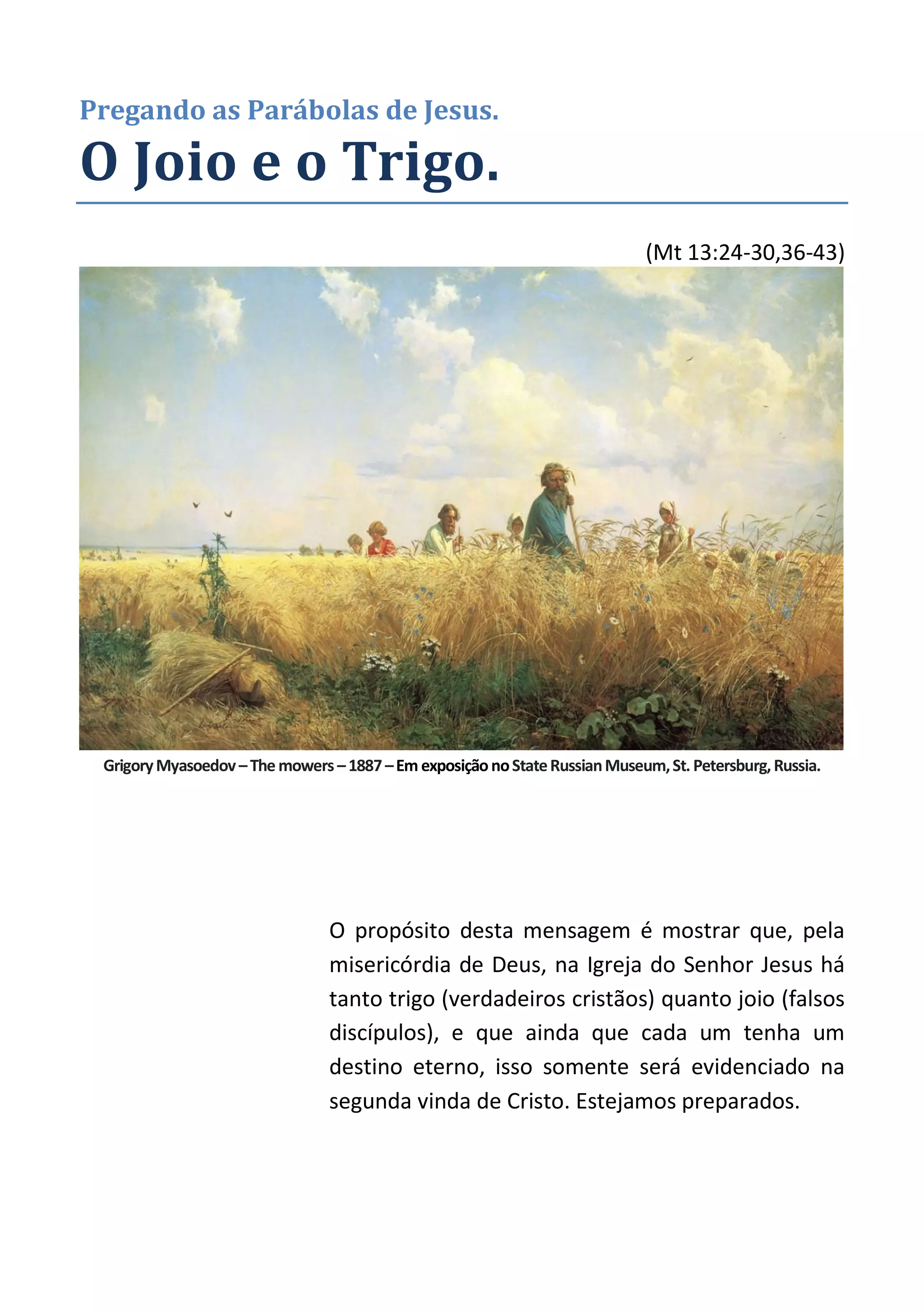 Pregando as Parábolas de Jesus.

O Joio e o Trigo.

(Mt 13:24-30,36-43)

Grigory Myasoedov – The mowers – 1887 – Em exposição no State Russian Museum, St. Petersburg, Russia.

O propósito desta mensagem é mostrar que, pela misericórdia de Deus, na Igreja do Senhor Jesus há tanto trigo (verdadeiros cristãos) quanto joio (falsos discípulos), e que ainda que cada um tenha um destino eterno, isso somente será evidenciado na segunda vinda de Cristo. Estejamos preparados.